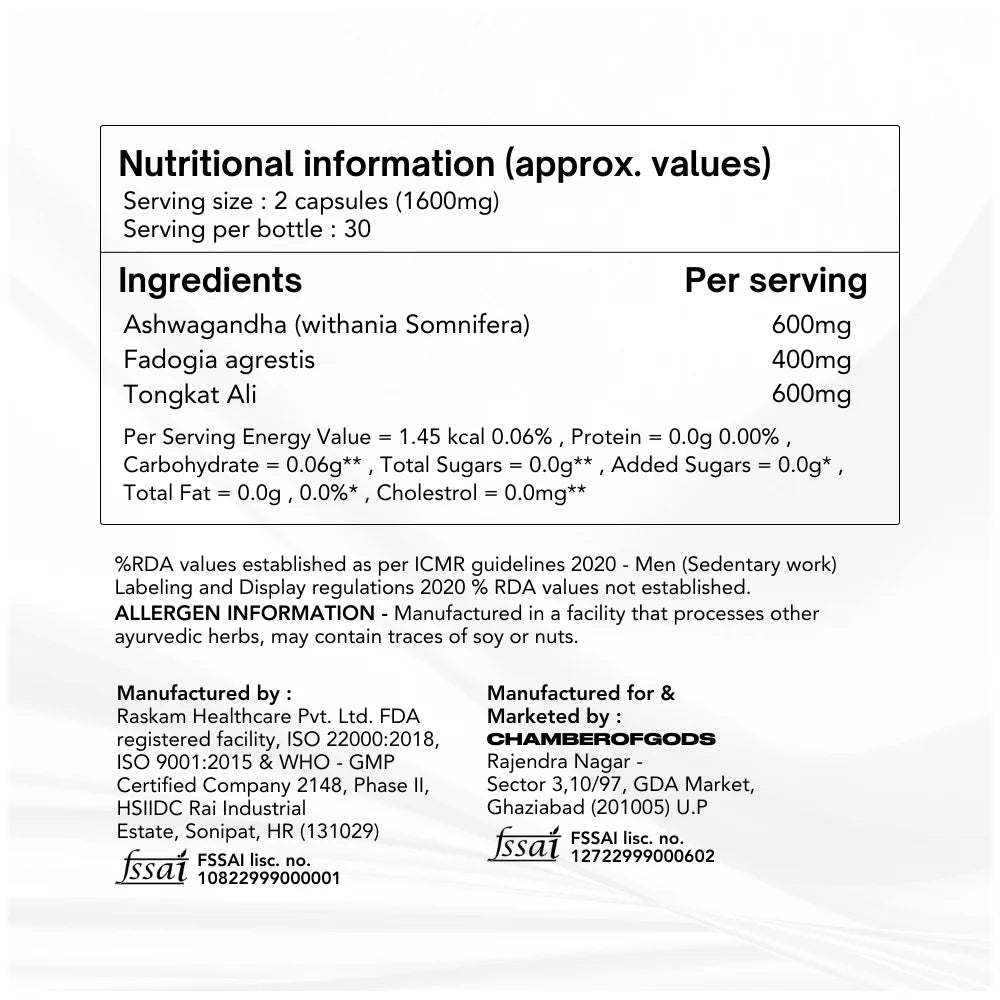 Nutritional information (approx. values)
Serving size : 2 capsules (1600mg)
Serving per bottle : 30

| Ingredients | Per serving |
|---|---|
| Ashwagandha (withania Somnifera) | 600mg |
| Fadogia agrestis | 400mg |
| Tongkat Ali | 600mg |

Per Serving Energy Value = 1.45 kcal 0.06% , Protein = 0.0g 0.00% , Carbohydrate = 0.06g** , Total Sugars = 0.0g** , Added Sugars = 0.0g* , Total Fat = 0.0g , 0.0%* , Cholestrol = 0.0mg**

%RDA values established as per ICMR guidelines 2020 - Men (Sedentary work) Labeling and Display regulations 2020 % RDA values not established.
ALLERGEN INFORMATION - Manufactured in a facility that processes other ayurvedic herbs, may contain traces of soy or nuts.

Manufactured by :
Raskam Healthcare Pvt. Ltd. FDA registered facility, ISO 22000:2018, ISO 9001:2015 & WHO - GMP Certified Company 2148, Phase II, HSIIDC Rai Industrial Estate, Sonipat, HR (131029)
fssai FSSAI lisc. no. 10822999000001

Manufactured for & Marketed by :
CHAMBEROFGODS
Rajendra Nagar - Sector 3,10/97, GDA Market, Ghaziabad (201005) U.P
fssai FSSAI lisc. no. 12722999000602